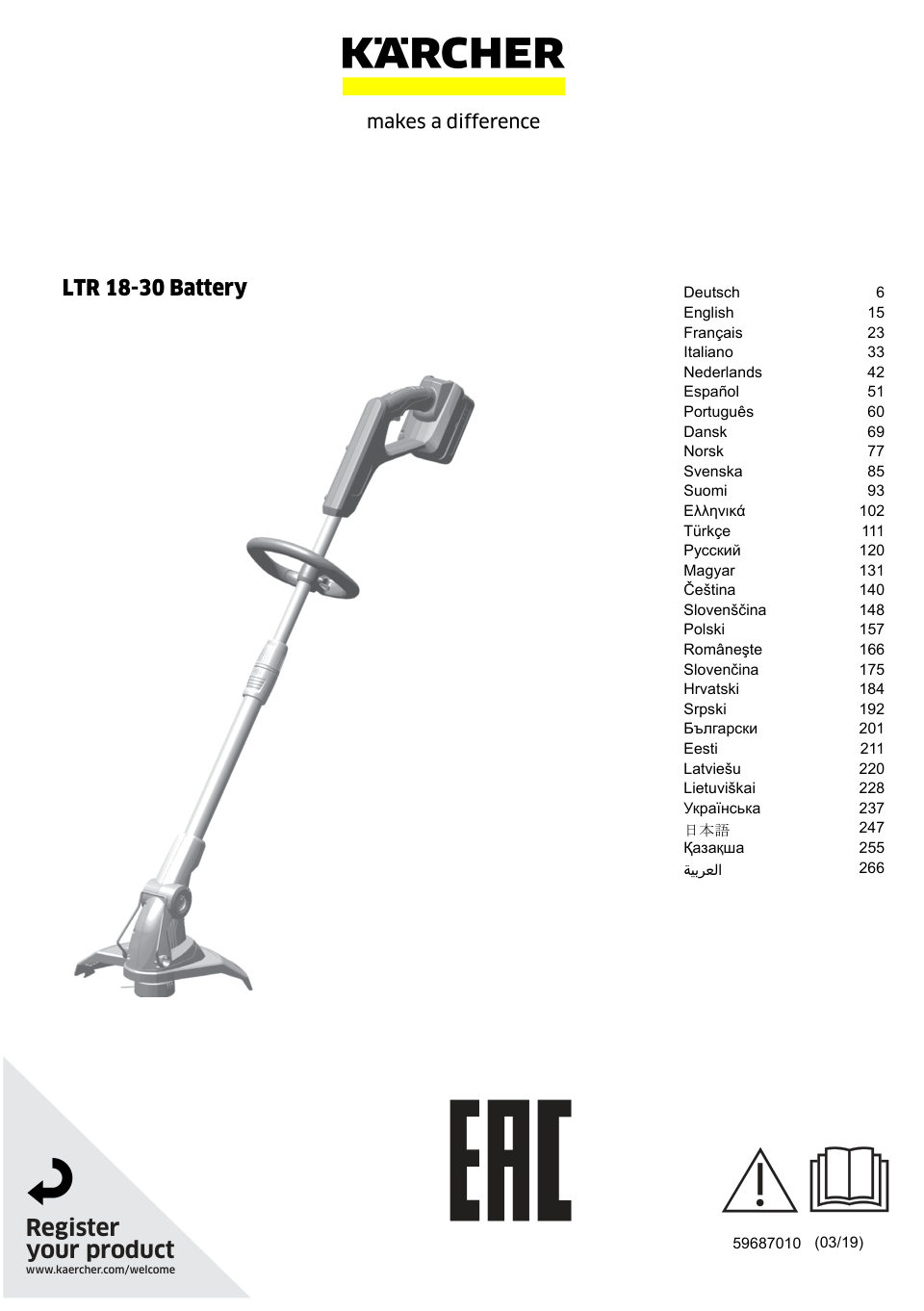 KÄRCHER

makes a difference

LTR 18-30 Battery

| | |
|---|---|
| Deutsch | 6 |
| English | 15 |
| Français | 23 |
| Italiano | 33 |
| Nederlands | 42 |
| Español | 51 |
| Português | 60 |
| Dansk | 69 |
| Norsk | 77 |
| Svenska | 85 |
| Suomi | 93 |
| Ελληνικά | 102 |
| Türkçe | 111 |
| Русский | 120 |
| Magyar | 131 |
| Čeština | 140 |
| Slovenščina | 148 |
| Polski | 157 |
| Româneşte | 166 |
| Slovenčina | 175 |
| Hrvatski | 184 |
| Srpski | 192 |
| Български | 201 |
| Eesti | 211 |
| Latviešu | 220 |
| Lietuviškai | 228 |
| Українська | 237 |
| 日本語 | 247 |
| Қазақша | 255 |
| العربية | 266 |

EAC

Register your product
www.kaercher.com/welcome

59687010 (03/19)